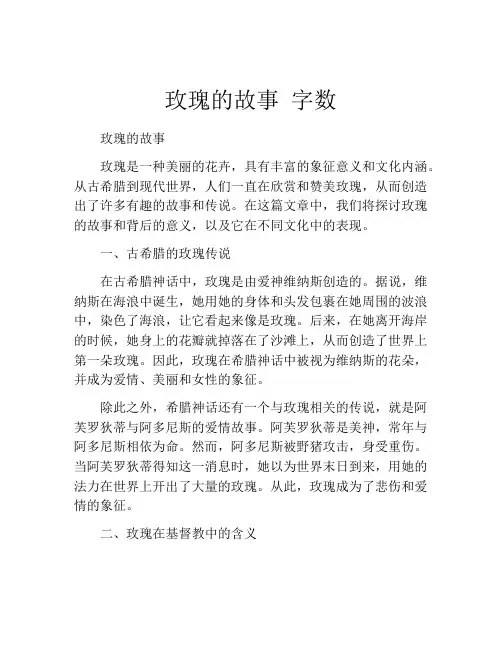 玫瑰的故事 字数

玫瑰的故事

玫瑰是一种美丽的花卉，具有丰富的象征意义和文化内涵。从古希腊到现代世界，人们一直在欣赏和赞美玫瑰，从而创造出了许多有趣的故事和传说。在这篇文章中，我们将探讨玫瑰的故事和背后的意义，以及它在不同文化中的表现。

一、古希腊的玫瑰传说

在古希腊神话中，玫瑰是由爱神维纳斯创造的。据说，维纳斯在海浪中诞生，她用她的身体和头发包裹在她周围的波浪中，染色了海浪，让它看起来像是玫瑰。后来，在她离开海岸的时候，她身上的花瓣就掉落在了沙滩上，从而创造了世界上第一朵玫瑰。因此，玫瑰在希腊神话中被视为维纳斯的花朵，并成为爱情、美丽和女性的象征。

除此之外，希腊神话还有一个与玫瑰相关的传说，就是阿芙罗狄蒂与阿多尼斯的爱情故事。阿芙罗狄蒂是美神，常年与阿多尼斯相依为命。然而，阿多尼斯被野猪攻击，身受重伤。当阿芙罗狄蒂得知这一消息时，她以为世界末日到来，用她的法力在世界上开出了大量的玫瑰。从此，玫瑰成为了悲伤和爱情的象征。

二、玫瑰在基督教中的含义